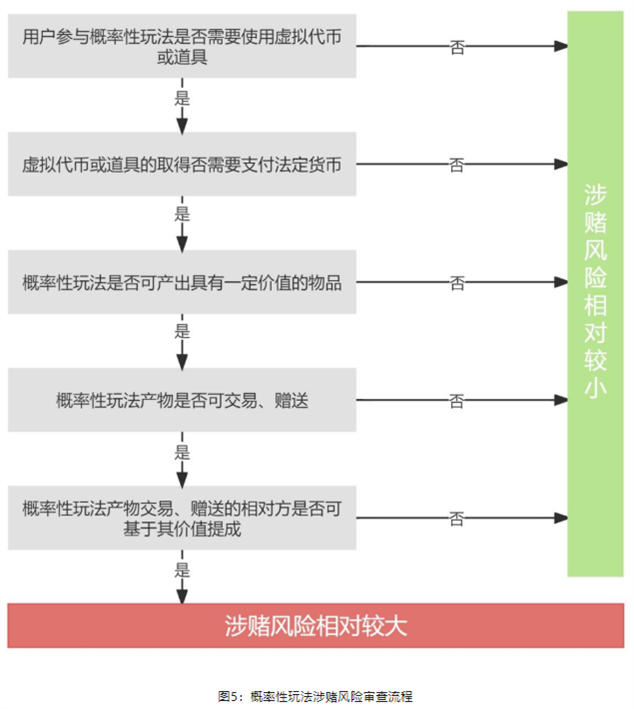 用户参与概率性玩法是否需要使用虚拟代币或道具

否

是

虚拟代币或道具的取得否需要支付法定货币

否

是

概率性玩法是否可产出具有一定价值的物品

否

是

概率性玩法产物是否可交易、赠送

否

是

概率性玩法产物交易、赠送的相对方是否可基于其价值提成

否

是

涉赌风险相对较小

涉赌风险相对较大

图5：概率性玩法涉赌风险审查流程